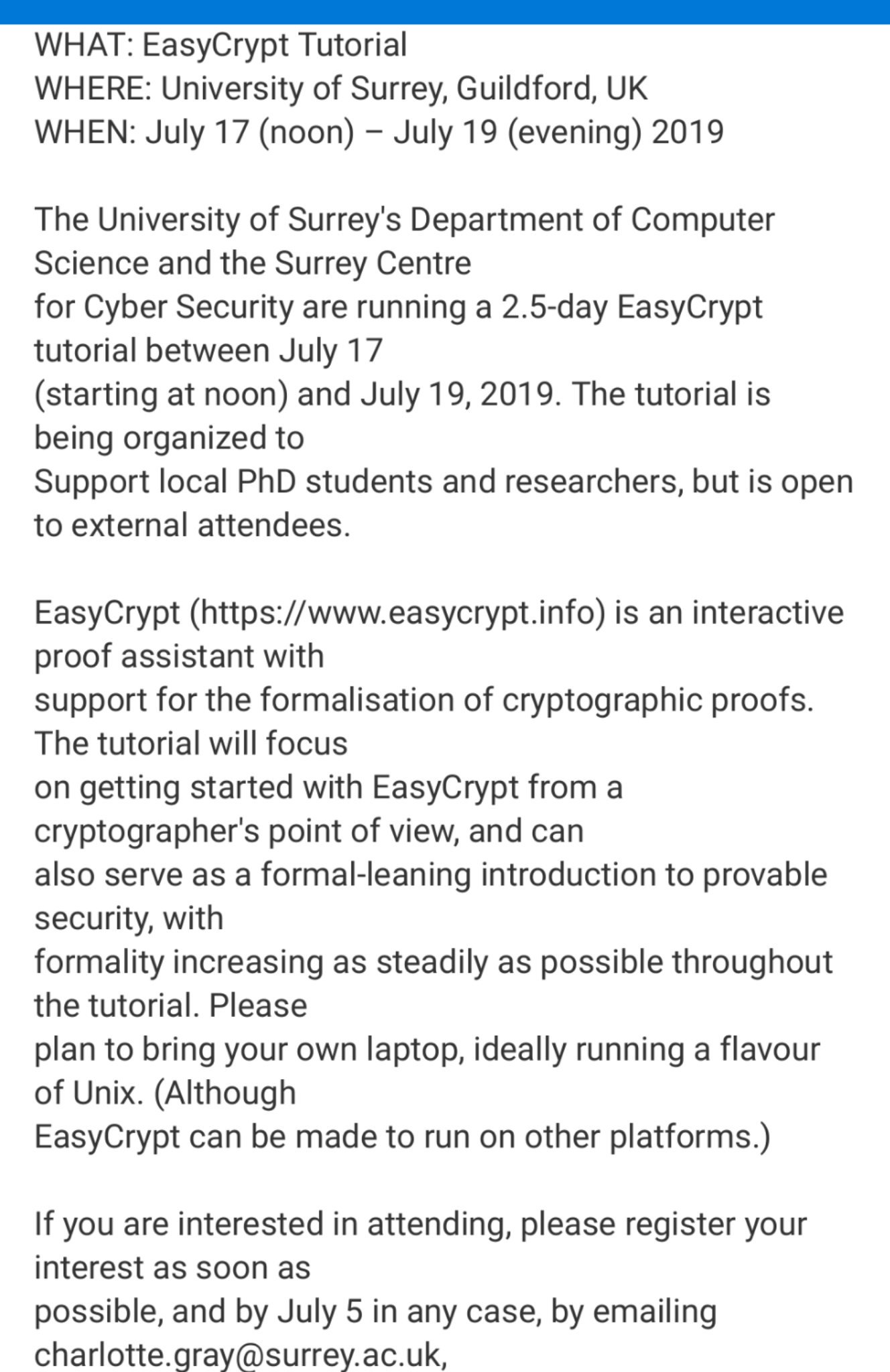 WHAT: EasyCrypt Tutorial
WHERE: University of Surrey, Guildford, UK
WHEN: July 17 (noon) – July 19 (evening) 2019

The University of Surrey's Department of Computer Science and the Surrey Centre for Cyber Security are running a 2.5-day EasyCrypt tutorial between July 17 (starting at noon) and July 19, 2019. The tutorial is being organized to Support local PhD students and researchers, but is open to external attendees.

EasyCrypt (https://www.easycrypt.info) is an interactive proof assistant with support for the formalisation of cryptographic proofs. The tutorial will focus on getting started with EasyCrypt from a cryptographer's point of view, and can also serve as a formal-leaning introduction to provable security, with formality increasing as steadily as possible throughout the tutorial. Please plan to bring your own laptop, ideally running a flavour of Unix. (Although EasyCrypt can be made to run on other platforms.)

If you are interested in attending, please register your interest as soon as possible, and by July 5 in any case, by emailing charlotte.gray@surrey.ac.uk,